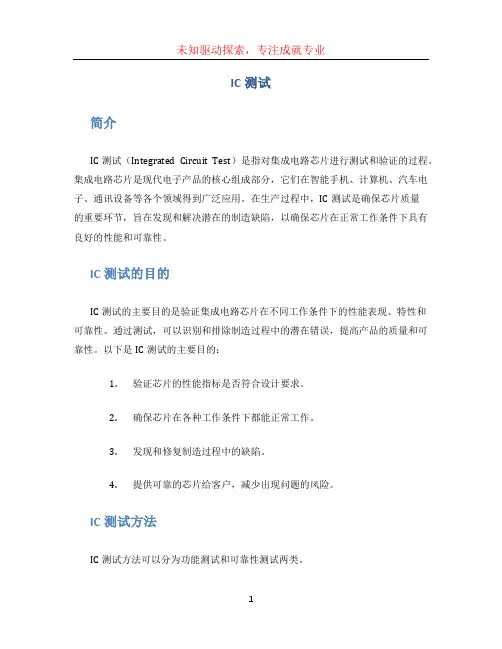 未知驱动探索，专注成就专业

IC 测试

简介

IC 测试（Integrated Circuit Test）是指对集成电路芯片进行测试和验证的过程。集成电路芯片是现代电子产品的核心组成部分，它们在智能手机、计算机、汽车电子、通讯设备等各个领域得到广泛应用。在生产过程中，IC 测试是确保芯片质量的重要环节，旨在发现和解决潜在的制造缺陷，以确保芯片在正常工作条件下具有良好的性能和可靠性。

IC 测试的目的

IC 测试的主要目的是验证集成电路芯片在不同工作条件下的性能表现、特性和可靠性。通过测试，可以识别和排除制造过程中的潜在错误，提高产品的质量和可靠性。以下是 IC 测试的主要目的：

1. 验证芯片的性能指标是否符合设计要求。

2. 确保芯片在各种工作条件下都能正常工作。

3. 发现和修复制造过程中的缺陷。

4. 提供可靠的芯片给客户，减少出现问题的风险。

IC 测试方法

IC 测试方法可以分为功能测试和可靠性测试两类。

1